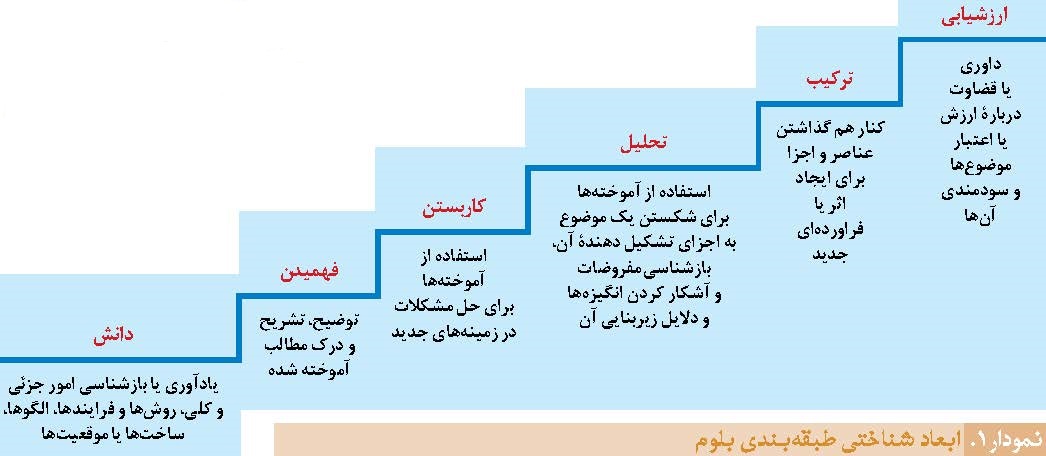 ارزشیابی

داوری یا قضاوت دربارهٔ ارزش یا اعتبار موضوع‌ها و سودمندی آن‌ها

ترکیب

کنار هم گذاشتن عناصر و اجزا برای ایجاد اثر یا فراورده‌ای جدید

تحلیل

استفاده از آموخته‌ها برای شکستن یک موضوع به اجزای تشکیل دهندهٔ آن، بازشناسی مفروضات و آشکار کردن انگیزه‌ها و دلایل زیربنایی آن

کاربستن

استفاده از آموخته‌ها برای حل مشکلات در زمینه‌های جدید

فهمیدن

توضیح، تشریح و درک مطالب آموخته شده

دانش

یادآوری یا بازشناسی امور جزئی و کلی، روش‌ها و فرایندها، الگوها، ساخت‌ها یا موقعیت‌ها

نمودار ۱. ابعاد شناختی طبقه‌بندی بلوم